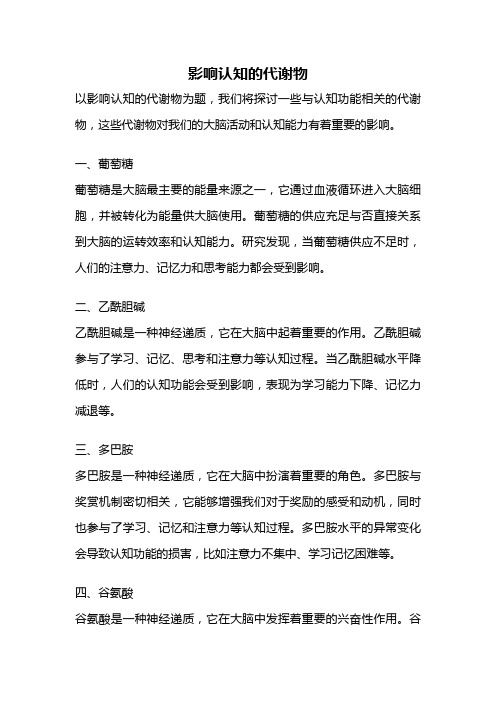 影响认知的代谢物

以影响认知的代谢物为题，我们将探讨一些与认知功能相关的代谢物，这些代谢物对我们的大脑活动和认知能力有着重要的影响。

一、葡萄糖

葡萄糖是大脑最主要的能量来源之一，它通过血液循环进入大脑细胞，并被转化为能量供大脑使用。葡萄糖的供应充足与否直接关系到大脑的运转效率和认知能力。研究发现，当葡萄糖供应不足时，人们的注意力、记忆力和思考能力都会受到影响。

二、乙酰胆碱

乙酰胆碱是一种神经递质，它在大脑中起着重要的作用。乙酰胆碱参与了学习、记忆、思考和注意力等认知过程。当乙酰胆碱水平降低时，人们的认知功能会受到影响，表现为学习能力下降、记忆力减退等。

三、多巴胺

多巴胺是一种神经递质，它在大脑中扮演着重要的角色。多巴胺与奖赏机制密切相关，它能够增强我们对于奖励的感受和动机，同时也参与了学习、记忆和注意力等认知过程。多巴胺水平的异常变化会导致认知功能的损害，比如注意力不集中、学习记忆困难等。

四、谷氨酸

谷氨酸是一种神经递质，它在大脑中发挥着重要的兴奋性作用。谷